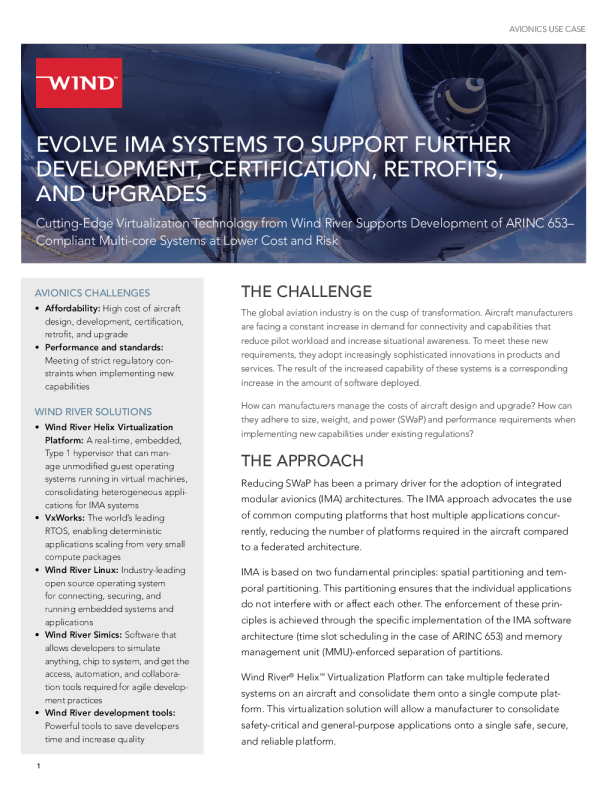 AVIONICS USE CASE

WIND

EVOLVE IMA SYSTEMS TO SUPPORT FURTHER DEVELOPMENT, CERTIFICATION, RETROFITS, AND UPGRADES

Cutting-Edge Virtualization Technology from Wind River Supports Development of ARINC 653–Compliant Multi-core Systems at Lower Cost and Risk

AVIONICS CHALLENGES
• Affordability: High cost of aircraft design, development, certification, retrofit, and upgrade
• Performance and standards: Meeting of strict regulatory constraints when implementing new capabilities

WIND RIVER SOLUTIONS
• Wind River Helix Virtualization Platform: A real-time, embedded, Type 1 hypervisor that can manage unmodified guest operating systems running in virtual machines, consolidating heterogeneous applications for IMA systems
• VxWorks: The world's leading RTOS, enabling deterministic applications scaling from very small compute packages
• Wind River Linux: Industry-leading open source operating system for connecting, securing, and running embedded systems and applications
• Wind River Simics: Software that allows developers to simulate anything, chip to system, and get the access, automation, and collaboration tools required for agile development practices
• Wind River development tools: Powerful tools to save developers time and increase quality

THE CHALLENGE
The global aviation industry is on the cusp of transformation. Aircraft manufacturers are facing a constant increase in demand for connectivity and capabilities that reduce pilot workload and increase situational awareness. To meet these new requirements, they adopt increasingly sophisticated innovations in products and services. The result of the increased capability of these systems is a corresponding increase in the amount of software deployed.

How can manufacturers manage the costs of aircraft design and upgrade? How can they adhere to size, weight, and power (SWaP) and performance requirements when implementing new capabilities under existing regulations?

THE APPROACH
Reducing SWaP has been a primary driver for the adoption of integrated modular avionics (IMA) architectures. The IMA approach advocates the use of common computing platforms that host multiple applications concurrently, reducing the number of platforms required in the aircraft compared to a federated architecture.

IMA is based on two fundamental principles: spatial partitioning and temporal partitioning. This partitioning ensures that the individual applications do not interfere with or affect each other. The enforcement of these principles is achieved through the specific implementation of the IMA software architecture (time slot scheduling in the case of ARINC 653) and memory management unit (MMU)-enforced separation of partitions.

Wind River® Helix™ Virtualization Platform can take multiple federated systems on an aircraft and consolidate them onto a single compute platform. This virtualization solution will allow a manufacturer to consolidate safety-critical and general-purpose applications onto a single safe, secure, and reliable platform.

1